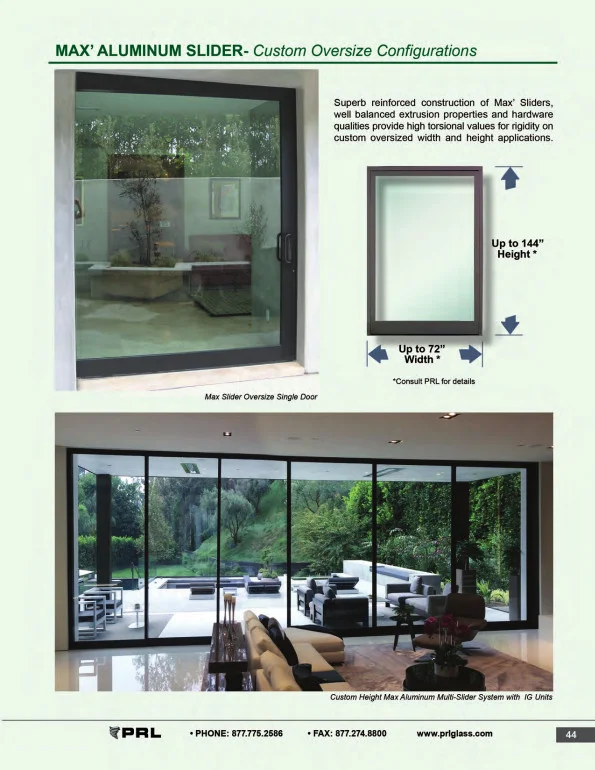 MAX' ALUMINUM SLIDER- Custom Oversize Configurations

Superb reinforced construction of Max' Sliders, well balanced extrusion properties and hardware qualities provide high torsional values for rigidity on custom oversized width and height applications.

Up to 144" Height *

Up to 72" Width *

*Consult PRL for details

Max Slider Oversize Single Door

Custom Height Max Aluminum Multi-Slider System with IG Units

PRL • PHONE: 877.775.2586 • FAX: 877.274.8800 www.prlglass.com 44